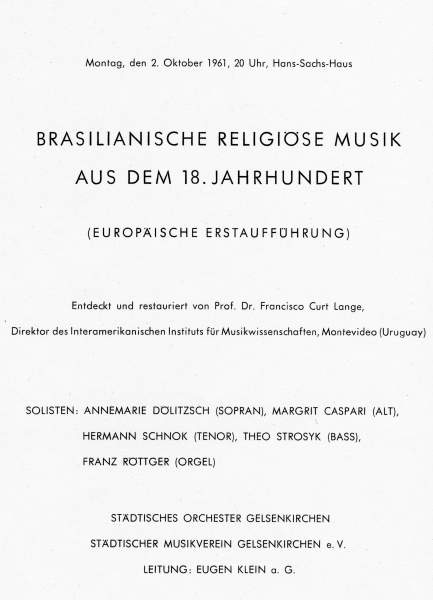 Montag, den 2. Oktober 1961, 20 Uhr, Hans-Sachs-Haus

BRASILIANISCHE RELIGIÖSE MUSIK
AUS DEM 18. JAHRHUNDERT

(EUROPÄISCHE ERSTAUFFÜHRUNG)

Entdeckt und restauriert von Prof. Dr. Francisco Curt Lange,
Direktor des Interamerikanischen Instituts für Musikwissenschaften, Montevideo (Uruguay)

SOLISTEN: ANNEMARIE DÖLITZSCH (SOPRAN), MARGRIT CASPARI (ALT),
HERMANN SCHNOK (TENOR), THEO STROSYK (BASS),
FRANZ RÖTTGER (ORGEL)

STÄDTISCHES ORCHESTER GELSENKIRCHEN
STÄDTISCHER MUSIKVEREIN GELSENKIRCHEN e. V.
LEITUNG: EUGEN KLEIN a. G.